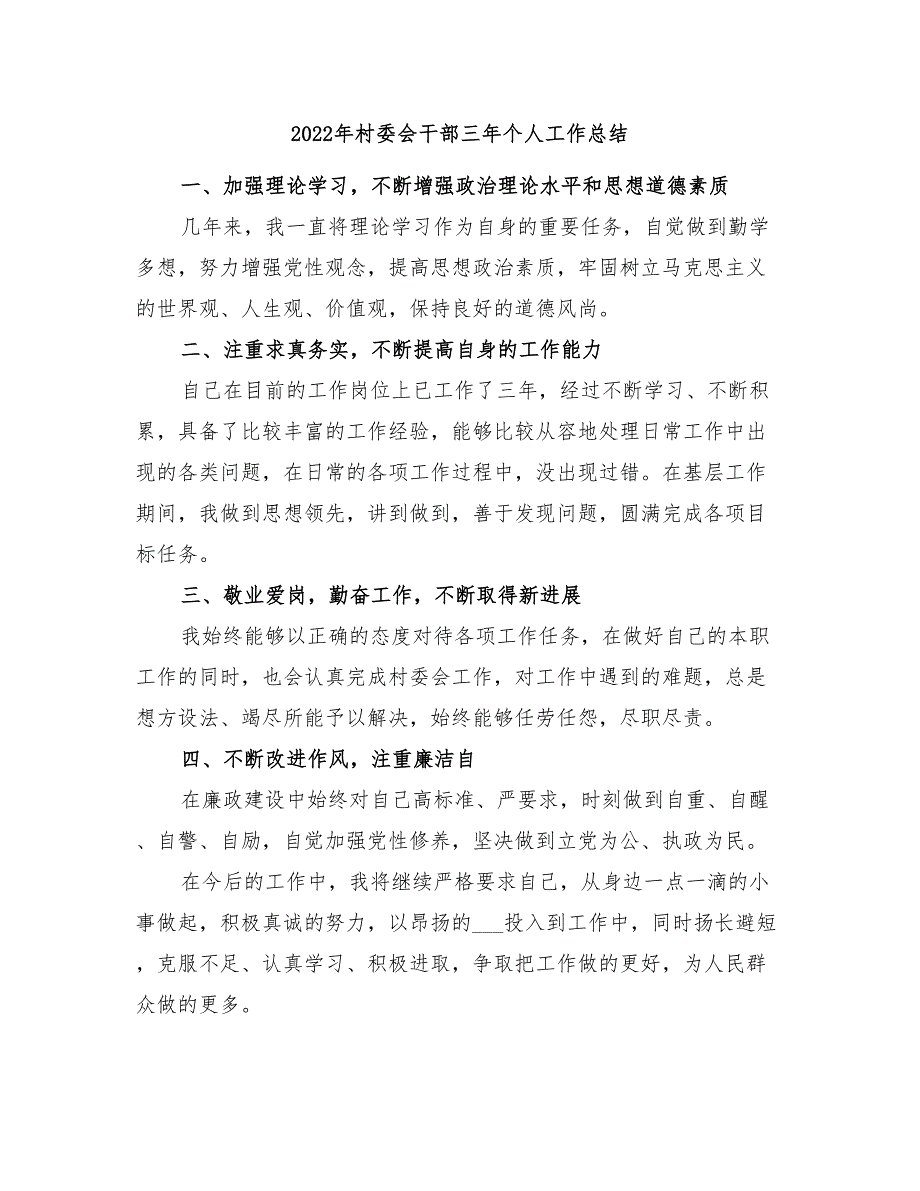 2022年村委会干部三年个人工作总结

一、加强理论学习，不断增强政治理论水平和思想道德素质

几年来，我一直将理论学习作为自身的重要任务，自觉做到勤学多想，努力增强党性观念，提高思想政治素质，牢固树立马克思主义的世界观、人生观、价值观，保持良好的道德风尚。

二、注重求真务实，不断提高自身的工作能力

自己在目前的工作岗位上已工作了三年，经过不断学习、不断积累，具备了比较丰富的工作经验，能够比较从容地处理日常工作中出现的各类问题，在日常的各项工作过程中，没出现过错。在基层工作期间，我做到思想领先，讲到做到，善于发现问题，圆满完成各项目标任务。

三、敬业爱岗，勤奋工作，不断取得新进展

我始终能够以正确的态度对待各项工作任务，在做好自己的本职工作的同时，也会认真完成村委会工作，对工作中遇到的难题，总是想方设法、竭尽所能予以解决，始终能够任劳任怨，尽职尽责。

四、不断改进作风，注重廉洁自

在廉政建设中始终对自己高标准、严要求，时刻做到自重、自醒、自警、自励，自觉加强党性修养，坚决做到立党为公、执政为民。

在今后的工作中，我将继续严格要求自己，从身边一点一滴的小事做起，积极真诚的努力，以昂扬的___投入到工作中，同时扬长避短，克服不足、认真学习、积极进取，争取把工作做的更好，为人民群众做的更多。